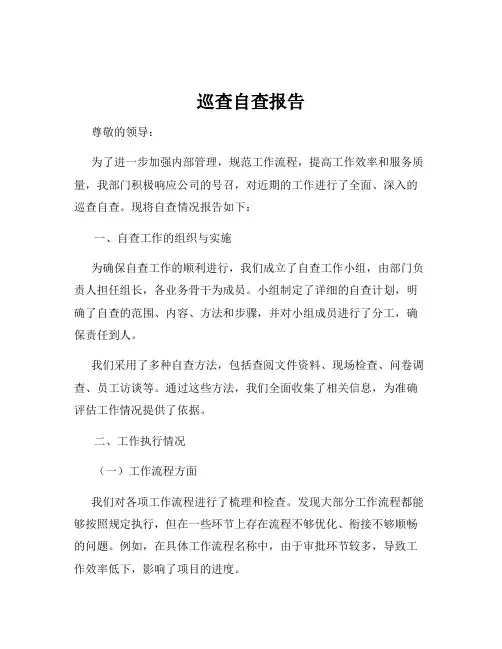 巡查自查报告

尊敬的领导：

为了进一步加强内部管理，规范工作流程，提高工作效率和服务质量，我部门积极响应公司的号召，对近期的工作进行了全面、深入的巡查自查。现将自查情况报告如下：

一、自查工作的组织与实施

为确保自查工作的顺利进行，我们成立了自查工作小组，由部门负责人担任组长，各业务骨干为成员。小组制定了详细的自查计划，明确了自查的范围、内容、方法和步骤，并对小组成员进行了分工，确保责任到人。

我们采用了多种自查方法，包括查阅文件资料、现场检查、问卷调查、员工访谈等。通过这些方法，我们全面收集了相关信息，为准确评估工作情况提供了依据。

二、工作执行情况

（一）工作流程方面

我们对各项工作流程进行了梳理和检查。发现大部分工作流程都能够按照规定执行，但在一些环节上存在流程不够优化、衔接不够顺畅的问题。例如，在具体工作流程名称中，由于审批环节较多，导致工作效率低下，影响了项目的进度。